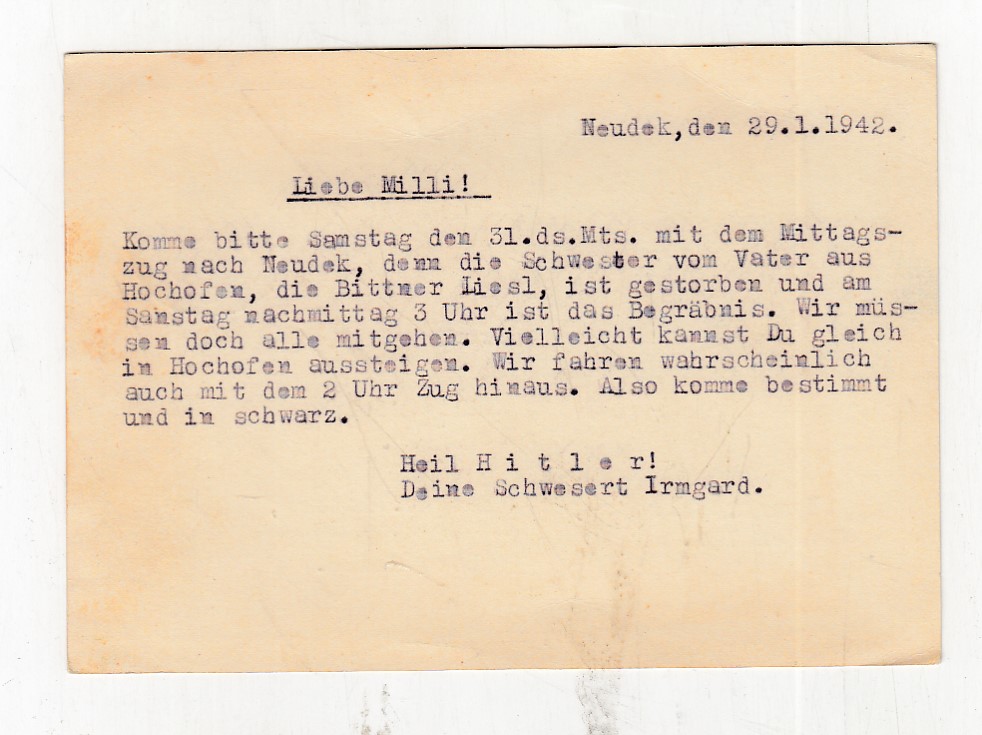 Neudek, den 29.1.1942.

Liebe Milli!

Komme bitte Samstag den 31.ds.Mts. mit dem Mittagszug nach Neudek, denn die Schwester vom Vater aus Hochofen, die Bittner Liesl, ist gestorben und am Samstag nachmittag 3 Uhr ist das Begräbnis. Wir müssen doch alle mitgehen. Vielleicht kannst Du gleich in Hochofen aussteigen. Wir fahren wahrscheinlich auch mit dem 2 Uhr Zug hinaus. Also komme bestimmt und in schwarz.

Heil H i t l e r!
Deine Schwesert Irmgard.